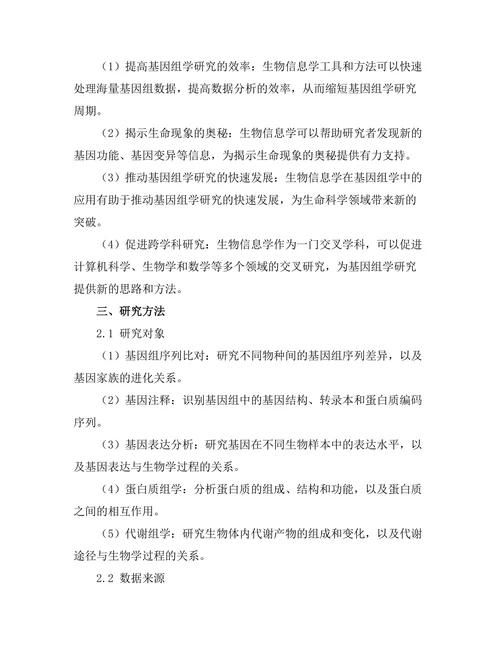 （1）提高基因组学研究的效率：生物信息学工具和方法可以快速处理海量基因组数据，提高数据分析的效率，从而缩短基因组学研究周期。

（2）揭示生命现象的奥秘：生物信息学可以帮助研究者发现新的基因功能、基因变异等信息，为揭示生命现象的奥秘提供有力支持。

（3）推动基因组学研究的快速发展：生物信息学在基因组学中的应用有助于推动基因组学研究的快速发展，为生命科学领域带来新的突破。

（4）促进跨学科研究：生物信息学作为一门交叉学科，可以促进计算机科学、生物学和数学等多个领域的交叉研究，为基因组学研究提供新的思路和方法。

三、研究方法

2.1 研究对象

（1）基因组序列比对：研究不同物种间的基因组序列差异，以及基因家族的进化关系。

（2）基因注释：识别基因组中的基因结构、转录本和蛋白质编码序列。

（3）基因表达分析：研究基因在不同生物样本中的表达水平，以及基因表达与生物学过程的关系。

（4）蛋白质组学：分析蛋白质的组成、结构和功能，以及蛋白质之间的相互作用。

（5）代谢组学：研究生物体内代谢产物的组成和变化，以及代谢途径与生物学过程的关系。

2.2 数据来源